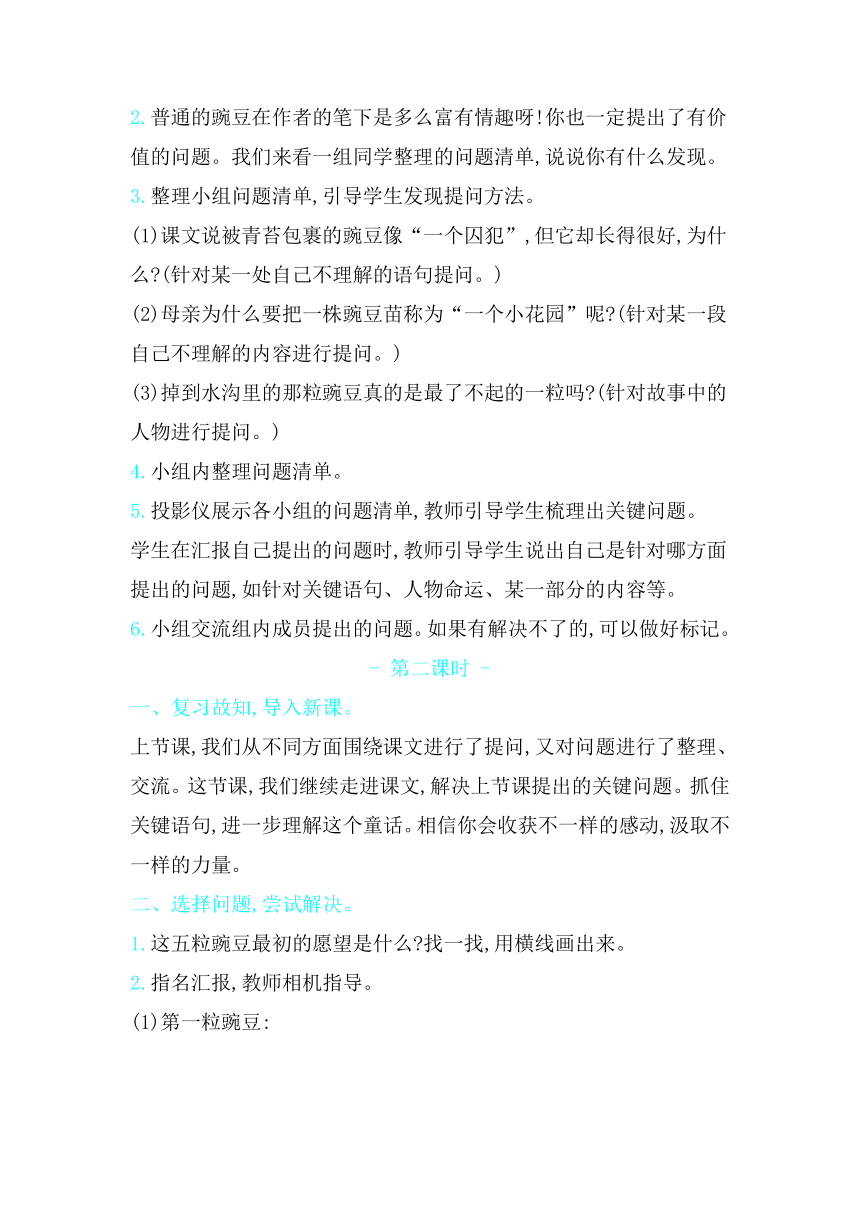 2. 普通的豌豆在作者的笔下是多么富有情趣呀!你也一定提出了有价值的问题。我们来看一组同学整理的问题清单,说说你有什么发现。

3. 整理小组问题清单,引导学生发现提问方法。

(1)课文说被青苔包裹的豌豆像“一个囚犯”,但它却长得很好,为什么?(针对某一处自己不理解的语句提问。)

(2)母亲为什么要把一株豌豆苗称为“一个小花园”呢?(针对某一段自己不理解的内容进行提问。)

(3)掉到水沟里的那粒豌豆真的是最了不起的一粒吗?(针对故事中的人物进行提问。)

4. 小组内整理问题清单。

5. 投影仪展示各小组的问题清单,教师引导学生梳理出关键问题。

学生在汇报自己提出的问题时,教师引导学生说出自己是针对哪方面提出的问题,如针对关键语句、人物命运、某一部分的内容等。

6. 小组交流组内成员提出的问题。如果有解决不了的,可以做好标记。

- 第二课时 -

一、复习故知,导入新课。

上节课,我们从不同方面围绕课文进行了提问,又对问题进行了整理、交流。这节课,我们继续走进课文,解决上节课提出的关键问题。抓住关键语句,进一步理解这个童话。相信你会收获不一样的感动,汲取不一样的力量。

二、选择问题,尝试解决。

1. 这五粒豌豆最初的愿望是什么?找一找,用横线画出来。

2. 指名汇报,教师相机指导。

(1)第一粒豌豆: